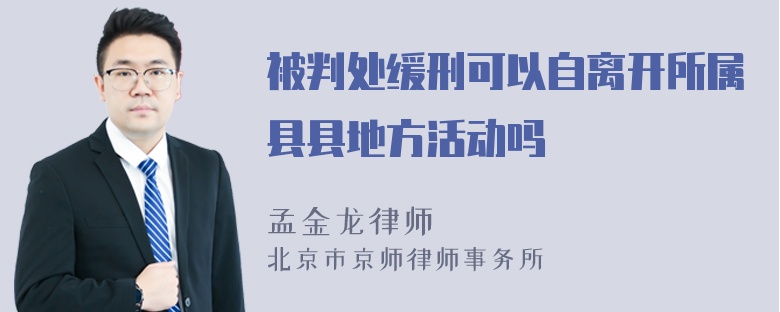 被判处缓刑可以自离开所属县县地方活动吗

孟金龙律师
北京市京师律师事务所